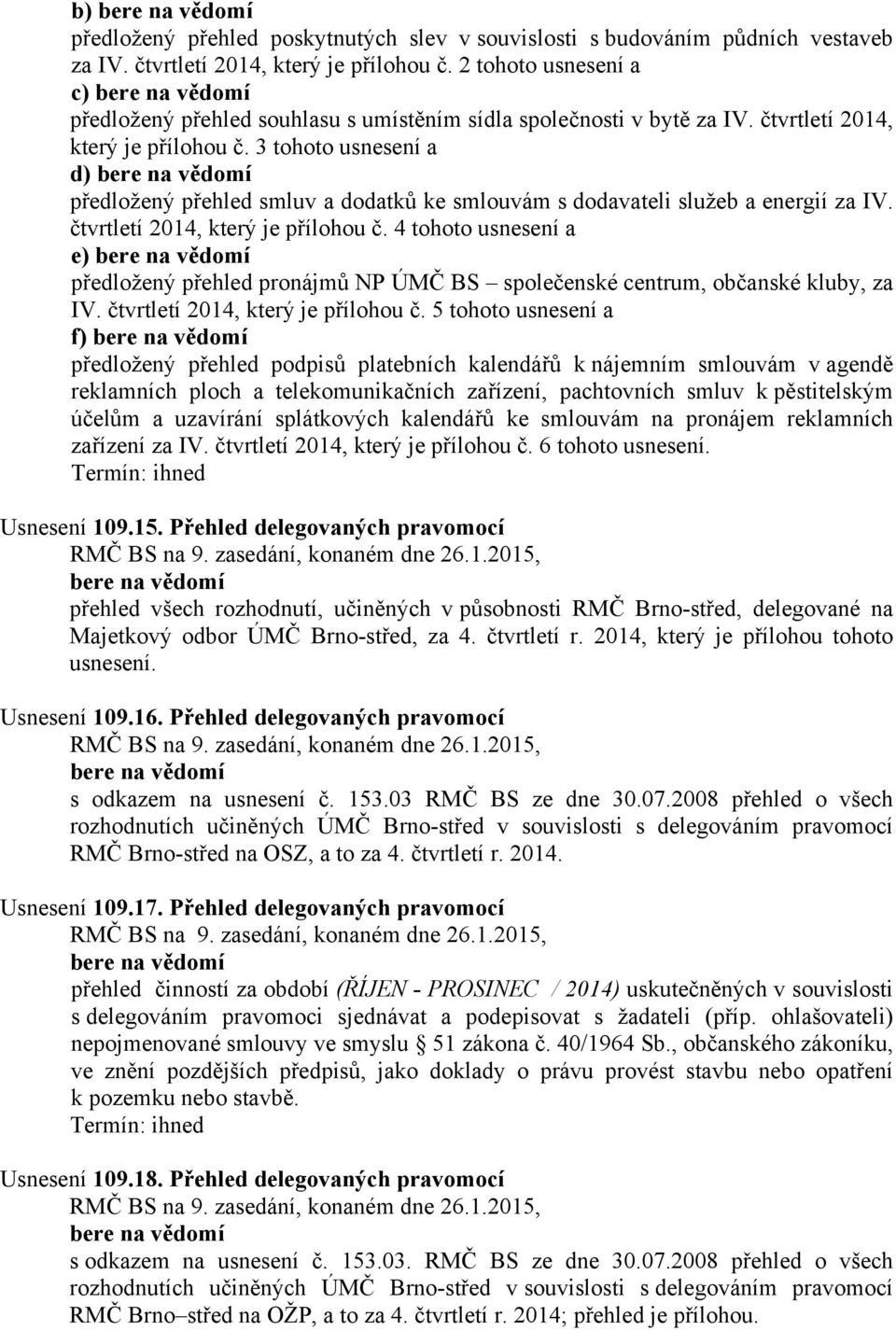 b) bere na vědomí
předložený přehled poskytnutých slev v souvislosti s budováním půdních vestaveb za IV. čtvrtletí 2014, který je přílohou č. 2 tohoto usnesení a
c) bere na vědomí
předložený přehled souhlasu s umístěním sídla společnosti v bytě za IV. čtvrtletí 2014, který je přílohou č. 3 tohoto usnesení a
d) bere na vědomí
předložený přehled smluv a dodatků ke smlouvám s dodavateli služeb a energií za IV. čtvrtletí 2014, který je přílohou č. 4 tohoto usnesení a
e) bere na vědomí
předložený přehled pronájmů NP ÚMČ BS – společenské centrum, občanské kluby, za IV. čtvrtletí 2014, který je přílohou č. 5 tohoto usnesení a
f) bere na vědomí
předložený přehled podpisů platebních kalendářů k nájemním smlouvám v agendě reklamních ploch a telekomunikačních zařízení, pachtovních smluv k pěstitelským účelům a uzavírání splátkových kalendářů ke smlouvám na pronájem reklamních zařízení za IV. čtvrtletí 2014, který je přílohou č. 6 tohoto usnesení.
Termín: ihned

Usnesení 109.15. Přehled delegovaných pravomocí
RMČ BS na 9. zasedání, konaném dne 26.1.2015,
bere na vědomí
přehled všech rozhodnutí, učiněných v působnosti RMČ Brno-střed, delegované na Majetkový odbor ÚMČ Brno-střed, za 4. čtvrtletí r. 2014, který je přílohou tohoto usnesení.

Usnesení 109.16. Přehled delegovaných pravomocí
RMČ BS na 9. zasedání, konaném dne 26.1.2015,
bere na vědomí
s odkazem na usnesení č. 153.03 RMČ BS ze dne 30.07.2008 přehled o všech rozhodnutích učiněných ÚMČ Brno-střed v souvislosti s delegováním pravomocí RMČ Brno-střed na OSZ, a to za 4. čtvrtletí r. 2014.

Usnesení 109.17. Přehled delegovaných pravomocí
RMČ BS na 9. zasedání, konaném dne 26.1.2015,
bere na vědomí
přehled činností za období (ŘÍJEN - PROSINEC / 2014) uskutečněných v souvislosti s delegováním pravomoci sjednávat a podepisovat s žadateli (příp. ohlašovateli) nepojmenované smlouvy ve smyslu § 51 zákona č. 40/1964 Sb., občanského zákoníku, ve znění pozdějších předpisů, jako doklady o právu provést stavbu nebo opatření k pozemku nebo stavbě.
Termín: ihned

Usnesení 109.18. Přehled delegovaných pravomocí
RMČ BS na 9. zasedání, konaném dne 26.1.2015,
bere na vědomí
s odkazem na usnesení č. 153.03. RMČ BS ze dne 30.07.2008 přehled o všech rozhodnutích učiněných ÚMČ Brno-střed v souvislosti s delegováním pravomocí RMČ Brno–střed na OŽP, a to za 4. čtvrtletí r. 2014; přehled je přílohou.